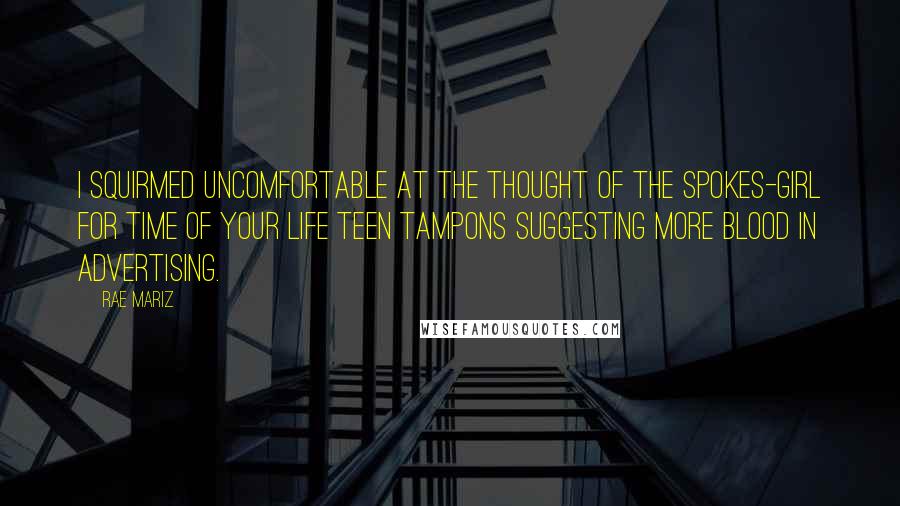 I SQUIRMED UNCOMFORTABLE AT THE THOUGHT OF THE SPOKES-GIRL FOR TIME OF YOUR LIFE TEEN TAMPONS SUGGESTING MORE BLOOD IN ADVERTISING.

RAE MARIZ

WISEFAMOUSQUOTES.COM